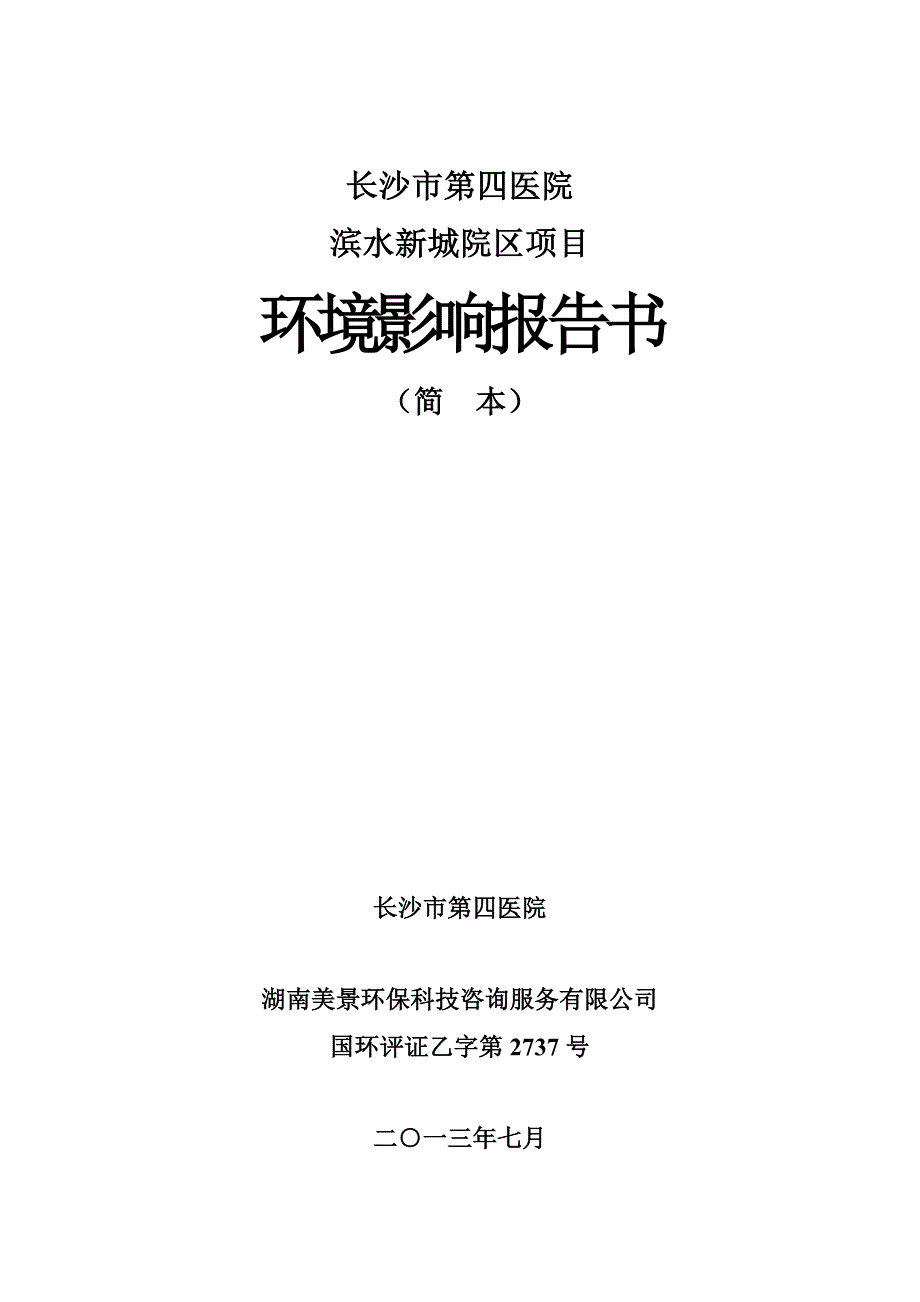 长沙市第四医院
滨水新城院区项目

环境影响报告书

（简　本）

长沙市第四医院

湖南美景环保科技咨询服务有限公司
国环评证乙字第 2737 号

二〇一三年七月